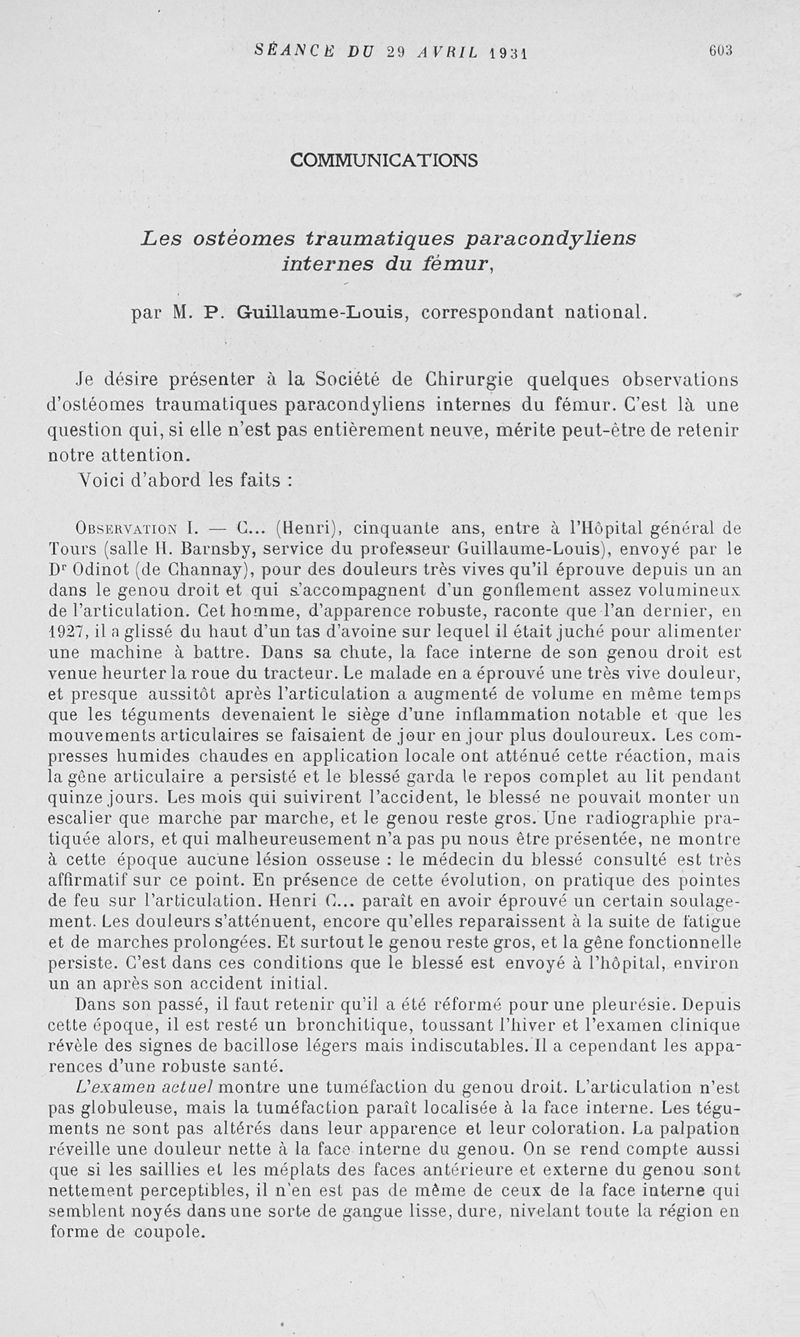 SÉANCE DU 29 AVRIL 1931 603

COMMUNICATIONS

Les ostéomes traumatiques paracondyliens internes du fémur,

par M. P. Guillaume-Louis, correspondant national.

Je désire présenter à la Société de Chirurgie quelques observations d'ostéomes traumatiques paracondyliens internes du fémur. C'est là une question qui, si elle n'est pas entièrement neuve, mérite peut-être de retenir notre attention.

Voici d'abord les faits :

Observation I. — C... (Henri), cinquante ans, entre à l'Hôpital général de Tours (salle H. Barnsby, service du professeur Guillaume-Louis), envoyé par le Dr Odinot (de Channay), pour des douleurs très vives qu'il éprouve depuis un an dans le genou droit et qui s'accompagnent d'un gonflement assez volumineux de l'articulation. Cet homme, d'apparence robuste, raconte que l'an dernier, en 1927, il a glissé du haut d'un tas d'avoine sur lequel il était juché pour alimenter une machine à battre. Dans sa chute, la face interne de son genou droit est venue heurter la roue du tracteur. Le malade en a éprouvé une très vive douleur, et presque aussitôt après l'articulation a augmenté de volume en même temps que les téguments devenaient le siège d'une inflammation notable et que les mouvements articulaires se faisaient de jour en jour plus douloureux. Les compresses humides chaudes en application locale ont atténué cette réaction, mais la gêne articulaire a persisté et le blessé garda le repos complet au lit pendant quinze jours. Les mois qui suivirent l'accident, le blessé ne pouvait monter un escalier que marche par marche, et le genou reste gros. Une radiographie pratiquée alors, et qui malheureusement n'a pas pu nous être présentée, ne montre à cette époque aucune lésion osseuse : le médecin du blessé consulté est très affirmatif sur ce point. En présence de cette évolution, on pratique des pointes de feu sur l'articulation. Henri C... paraît en avoir éprouvé un certain soulagement. Les douleurs s'atténuent, encore qu'elles reparaissent à la suite de fatigue et de marches prolongées. Et surtout le genou reste gros, et la gêne fonctionnelle persiste. C'est dans ces conditions que le blessé est envoyé à l'hôpital, environ un an après son accident initial.

Dans son passé, il faut retenir qu'il a été réformé pour une pleurésie. Depuis cette époque, il est resté un bronchitique, toussant l'hiver et l'examen clinique révèle des signes de bacillose légers mais indiscutables. Il a cependant les apparences d'une robuste santé.

L'examen actuel montre une tuméfaction du genou droit. L'articulation n'est pas globuleuse, mais la tuméfaction paraît localisée à la face interne. Les téguments ne sont pas altérés dans leur apparence et leur coloration. La palpation réveille une douleur nette à la face interne du genou. On se rend compte aussi que si les saillies et les méplats des faces antérieure et externe du genou sont nettement perceptibles, il n'en est pas de même de ceux de la face interne qui semblent noyés dans une sorte de gangue lisse, dure, nivelant toute la région en forme de coupole.